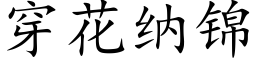 穿花纳锦